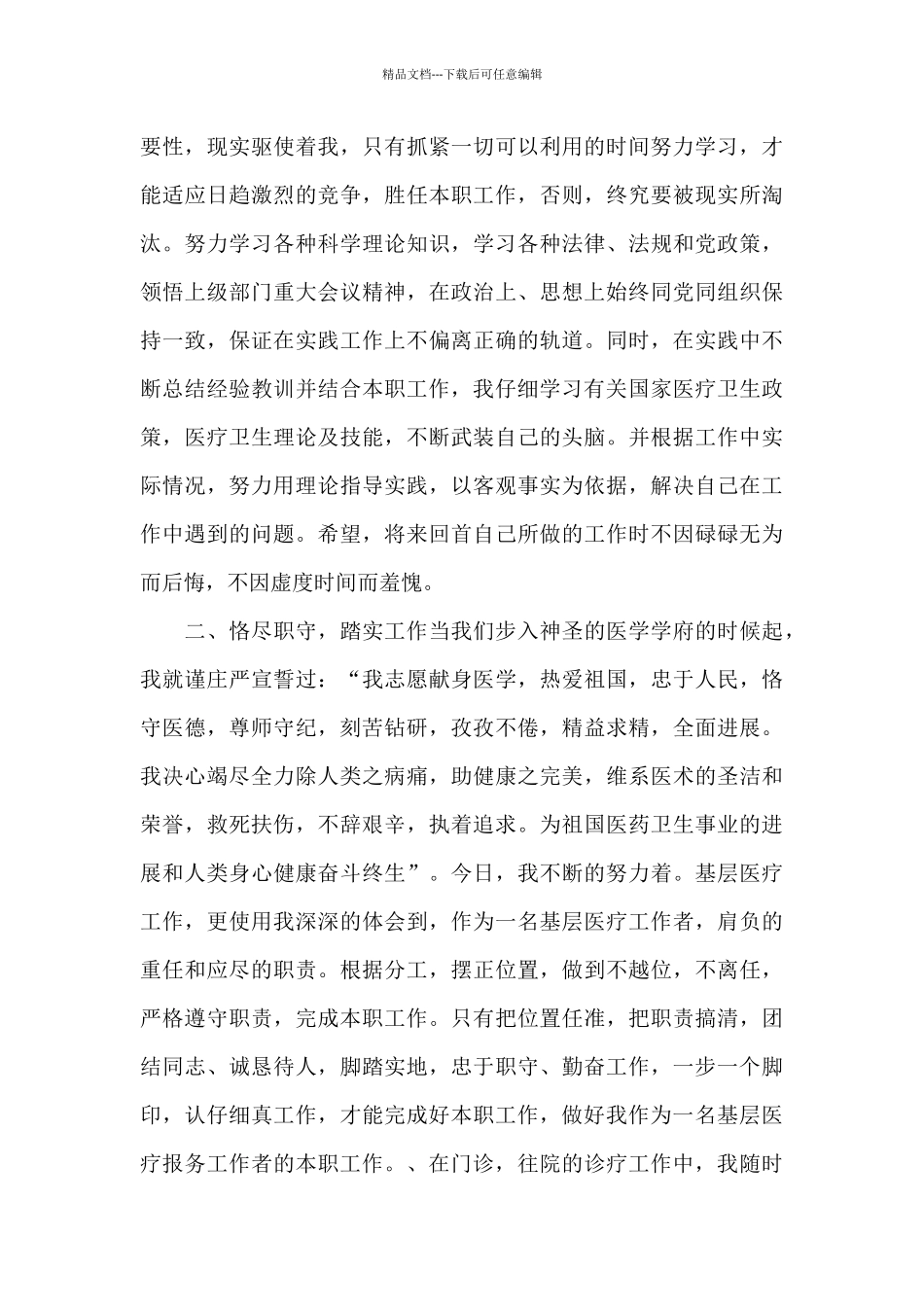 精品文档---下载后可任意编辑

要性，现实驱使着我，只有抓紧一切可以利用的时间努力学习，才能适应日趋激烈的竞争，胜任本职工作，否则，终究要被现实所淘汰。努力学习各种科学理论知识，学习各种法律、法规和党政策，领悟上级部门重大会议精神，在政治上、思想上始终同党同组织保持一致，保证在实践工作上不偏离正确的轨道。同时，在实践中不断总结经验教训并结合本职工作，我仔细学习有关国家医疗卫生政策，医疗卫生理论及技能，不断武装自己的头脑。并根据工作中实际情况，努力用理论指导实践，以客观事实为依据，解决自己在工作中遇到的问题。希望，将来回首自己所做的工作时不因碌碌无为而后悔，不因虚度时间而羞愧。

二、恪尽职守，踏实工作当我们步入神圣的医学学府的时候起，我就谨庄严宣誓过：“我志愿献身医学，热爱祖国，忠于人民，恪守医德，尊师守纪，刻苦钻研，孜孜不倦，精益求精，全面进展。我决心竭尽全力除人类之病痛，助健康之完美，维系医术的圣洁和荣誉，救死扶伤，不辞艰辛，执着追求。为祖国医药卫生事业的进展和人类身心健康奋斗终生”。今日，我不断的努力着。基层医疗工作，更使用我深深的体会到，作为一名基层医疗工作者，肩负的重任和应尽的职责。根据分工，摆正位置，做到不越位，不离任，严格遵守职责，完成本职工作。只有把位置任准，把职责搞清，团结同志、诚恳待人，脚踏实地，忠于职守、勤奋工作，一步一个脚印，认仔细真工作，才能完成好本职工作，做好我作为一名基层医疗报务工作者的本职工作。、在门诊，往院的诊疗工作中，我随时